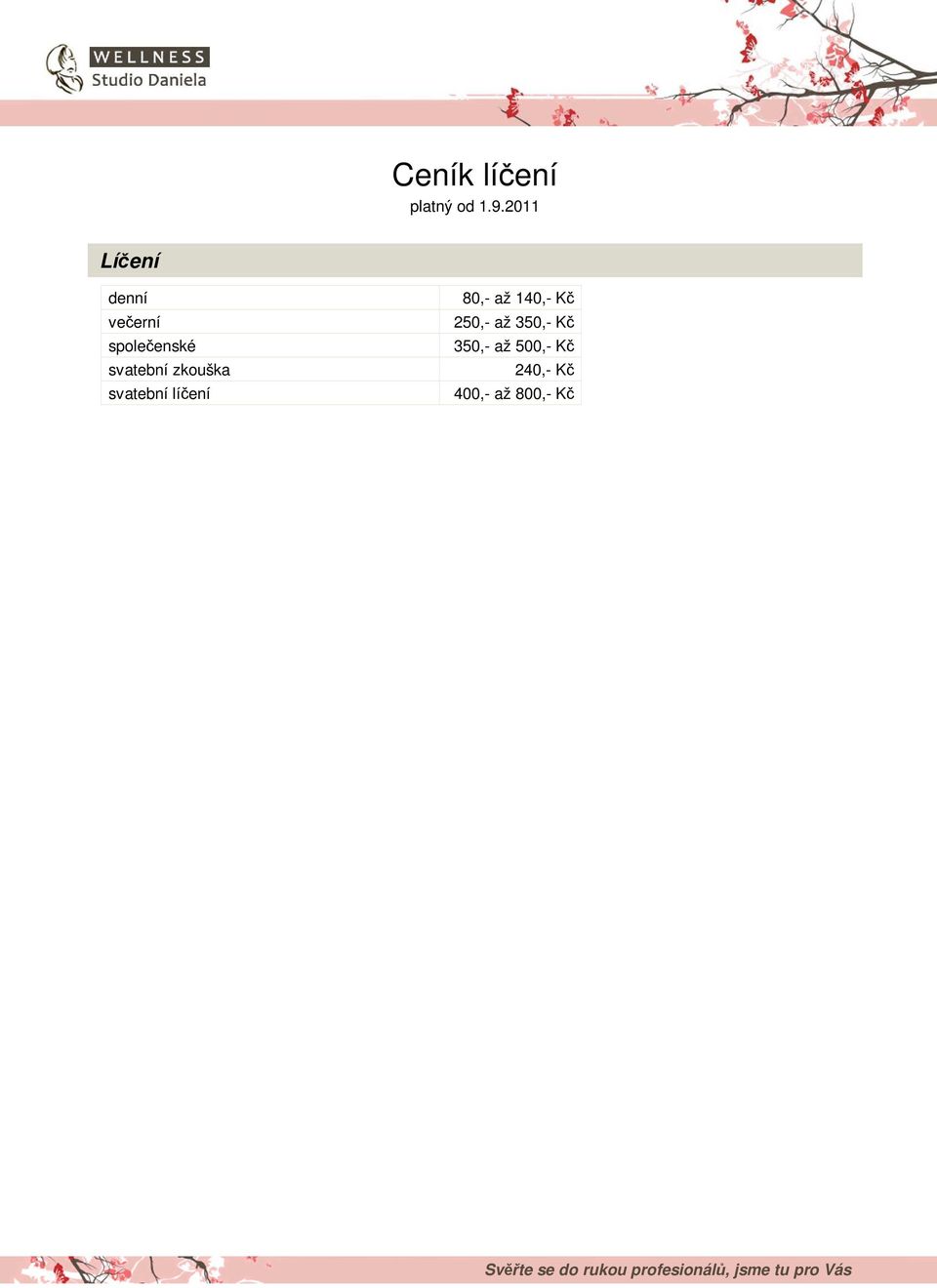 WELLNESS
Studio Daniela

Ceník líčení
platný od 1.9.2011

Líčení

| | |
|---|---|
| denní | 80,- až 140,- Kč |
| večerní | 250,- až 350,- Kč |
| společenské | 350,- až 500,- Kč |
| svatební zkouška | 240,- Kč |
| svatební líčení | 400,- až 800,- Kč |

Svěřte se do rukou profesionálů, jsme tu pro Vás